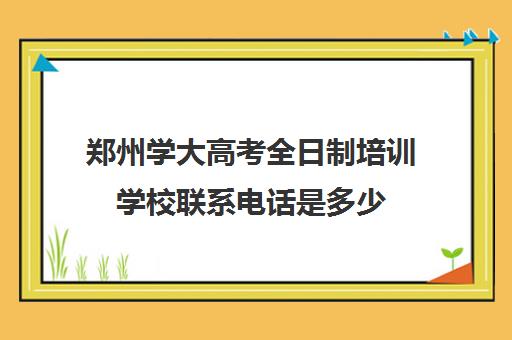 郑州学大高考全日制培训学校联系电话是多少